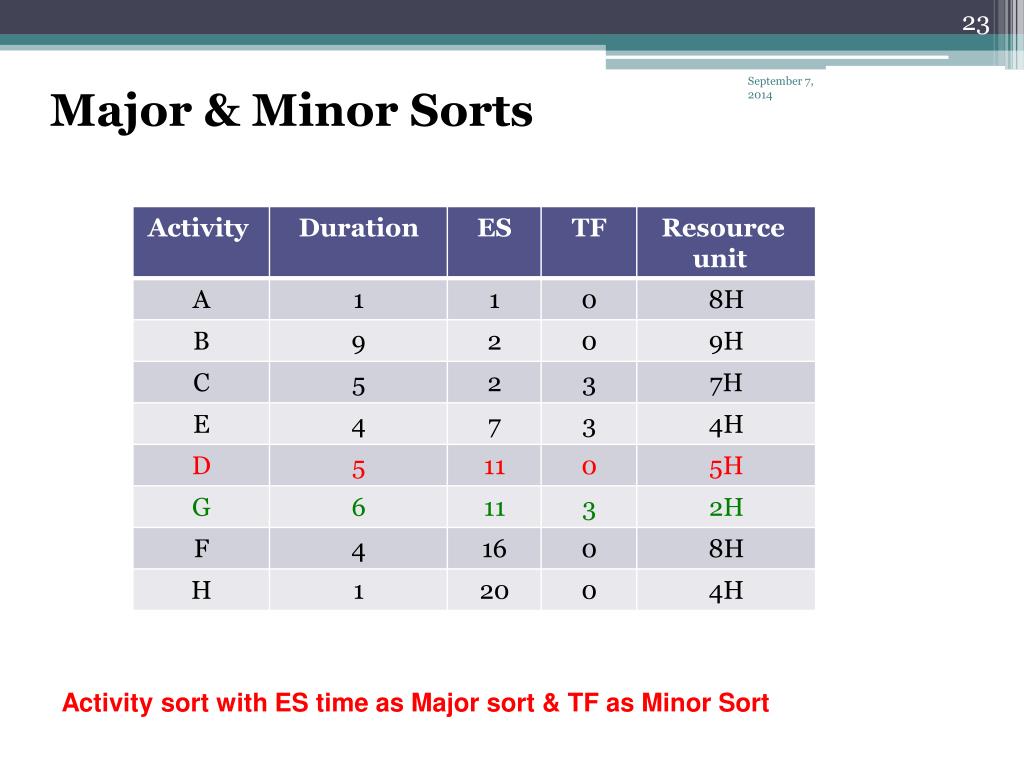 23

September 7, 2014

Major & Minor Sorts

| Activity | Duration | ES | TF | Resource unit |
|---|---|---|---|---|
| A | 1 | 1 | 0 | 8H |
| B | 9 | 2 | 0 | 9H |
| C | 5 | 2 | 3 | 7H |
| E | 4 | 7 | 3 | 4H |
| D | 5 | 11 | 0 | 5H |
| G | 6 | 11 | 3 | 2H |
| F | 4 | 16 | 0 | 8H |
| H | 1 | 20 | 0 | 4H |

Activity sort with ES time as Major sort & TF as Minor Sort